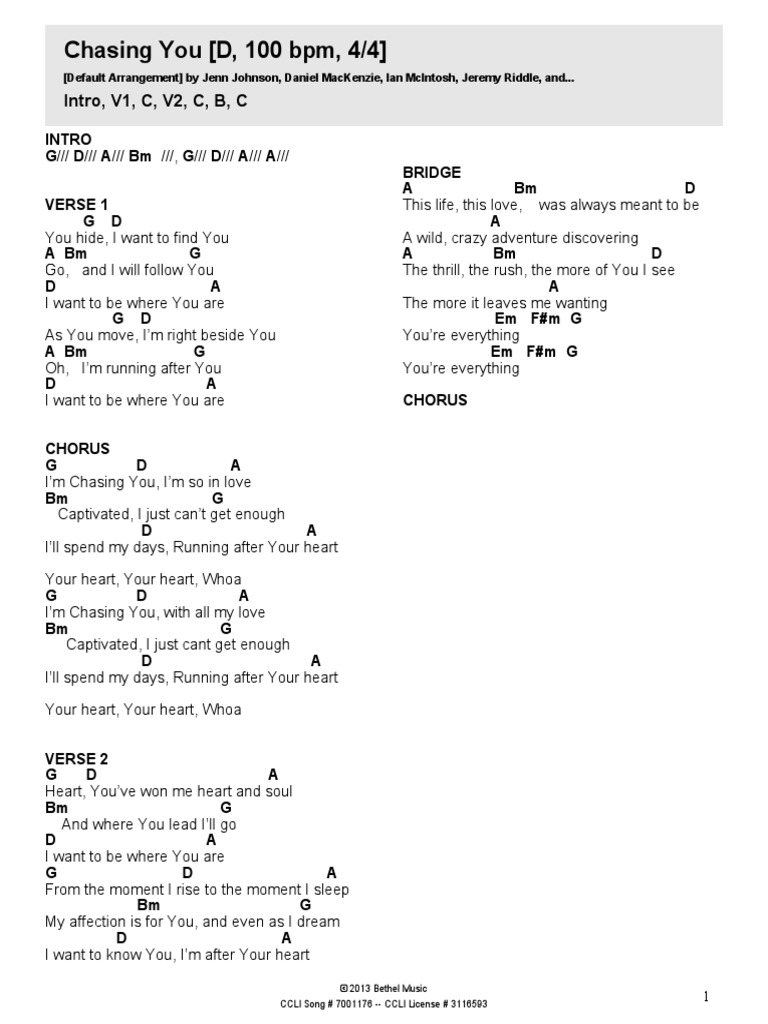 Chasing You [D, 100 bpm, 4/4]

[Default Arrangement] by Jenn Johnson, Daniel MacKenzie, Ian McIntosh, Jeremy Riddle, and...

Intro, V1, C, V2, C, B, C

INTRO
G/// D/// A/// Bm ///, G/// D/// A/// A///

VERSE 1
G D
You hide, I want to find You
A Bm G
Go, and I will follow You
D A
I want to be where You are
G D
As You move, I'm right beside You
A Bm G
Oh, I'm running after You
D A
I want to be where You are

CHORUS
G D A
I'm Chasing You, I'm so in love
Bm G
Captivated, I just can't get enough
D A
I'll spend my days, Running after Your heart

Your heart, Your heart, Whoa
G D A
I'm Chasing You, with all my love
Bm G
Captivated, I just cant get enough
D A
I'll spend my days, Running after Your heart

Your heart, Your heart, Whoa

VERSE 2
G D A
Heart, You've won me heart and soul
Bm G
And where You lead I'll go
D A
I want to be where You are
G D A
From the moment I rise to the moment I sleep
Bm G
My affection is for You, and even as I dream
D A
I want to know You, I'm after Your heart

BRIDGE
A Bm D
This life, this love, was always meant to be
A
A wild, crazy adventure discovering
A Bm D
The thrill, the rush, the more of You I see
A
The more it leaves me wanting
Em F#m G
You're everything
Em F#m G
You're everything

CHORUS

©2013 Bethel Music
CCLI Song # 7001176 -- CCLI License # 3116593

1